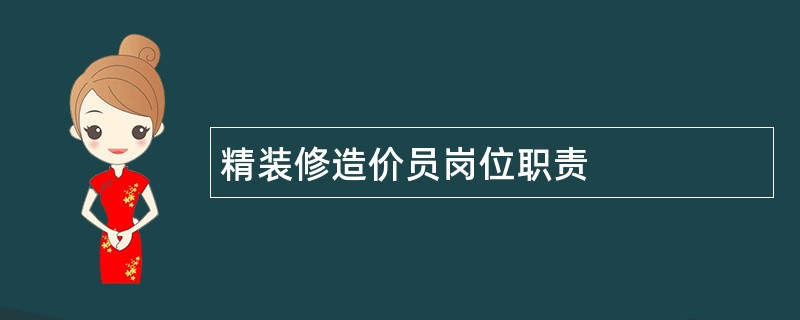 精装修造价员岗位职责